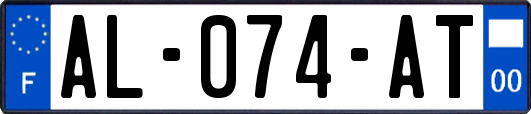 F
AL-074-AT
00